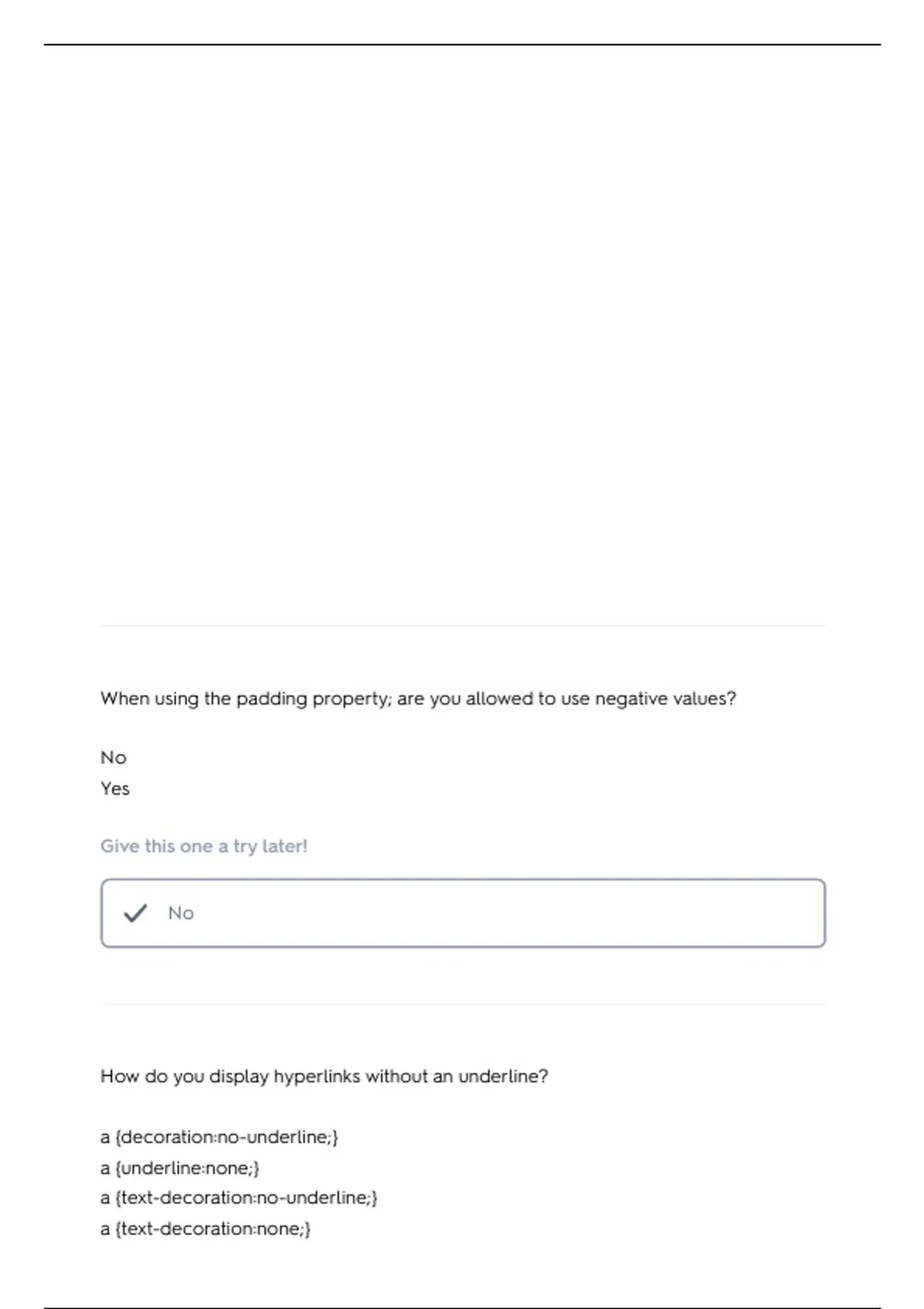 When using the padding property; are you allowed to use negative values?

No
Yes

Give this one a try later!

✓ No

How do you display hyperlinks without an underline?

a {decoration:no-underline;}
a {underline:none;}
a {text-decoration:no-underline;}
a {text-decoration:none;}